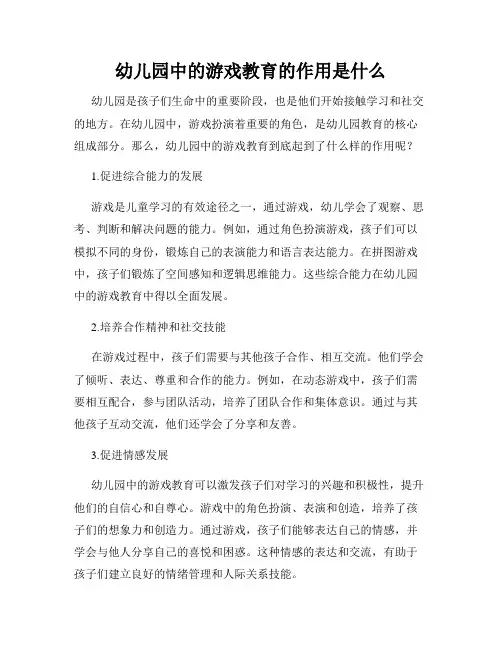 幼儿园中的游戏教育的作用是什么

幼儿园是孩子们生命中的重要阶段，也是他们开始接触学习和社交的地方。在幼儿园中，游戏扮演着重要的角色，是幼儿园教育的核心组成部分。那么，幼儿园中的游戏教育到底起到了什么样的作用呢？

1.促进综合能力的发展

游戏是儿童学习的有效途径之一，通过游戏，幼儿学会了观察、思考、判断和解决问题的能力。例如，通过角色扮演游戏，孩子们可以模拟不同的身份，锻炼自己的表演能力和语言表达能力。在拼图游戏中，孩子们锻炼了空间感知和逻辑思维能力。这些综合能力在幼儿园中的游戏教育中得以全面发展。

2.培养合作精神和社交技能

在游戏过程中，孩子们需要与其他孩子合作、相互交流。他们学会了倾听、表达、尊重和合作的能力。例如，在动态游戏中，孩子们需要相互配合，参与团队活动，培养了团队合作和集体意识。通过与其他孩子互动交流，他们还学会了分享和友善。

3.促进情感发展

幼儿园中的游戏教育可以激发孩子们对学习的兴趣和积极性，提升他们的自信心和自尊心。游戏中的角色扮演、表演和创造，培养了孩子们的想象力和创造力。通过游戏，孩子们能够表达自己的情感，并学会与他人分享自己的喜悦和困惑。这种情感的表达和交流，有助于孩子们建立良好的情绪管理和人际关系技能。